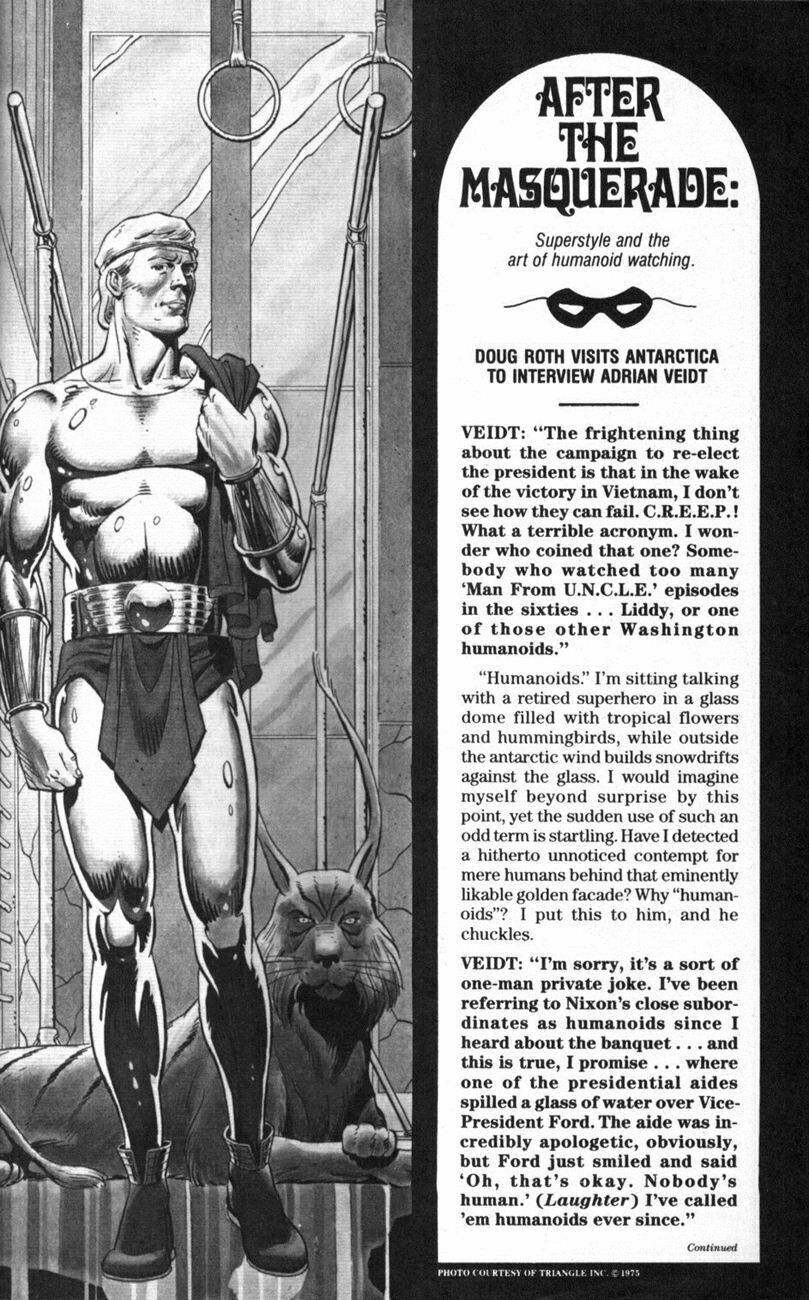 AFTER THE MASQUERADE:

Superstyle and the art of humanoid watching.

DOUG ROTH VISITS ANTARCTICA TO INTERVIEW ADRIAN VEIDT

VEIDT: "The frightening thing about the campaign to re-elect the president is that in the wake of the victory in Vietnam, I don't see how they can fail. C.R.E.E.P.! What a terrible acronym. I wonder who coined that one? Somebody who watched too many 'Man From U.N.C.L.E.' episodes in the sixties . . . Liddy, or one of those other Washington humanoids."

"Humanoids." I'm sitting talking with a retired superhero in a glass dome filled with tropical flowers and hummingbirds, while outside the antarctic wind builds snowdrifts against the glass. I would imagine myself beyond surprise by this point, yet the sudden use of such an odd term is startling. Have I detected a hitherto unnoticed contempt for mere humans behind that eminently likable golden facade? Why "humanoids"? I put this to him, and he chuckles.

VEIDT: "I'm sorry, it's a sort of one-man private joke. I've been referring to Nixon's close subordinates as humanoids since I heard about the banquet . . . and this is true, I promise . . . where one of the presidential aides spilled a glass of water over Vice-President Ford. The aide was incredibly apologetic, obviously, but Ford just smiled and said 'Oh, that's okay. Nobody's human.' (Laughter) I've called 'em humanoids ever since."

Continued

PHOTO COURTESY OF TRIANGLE INC. © 1975